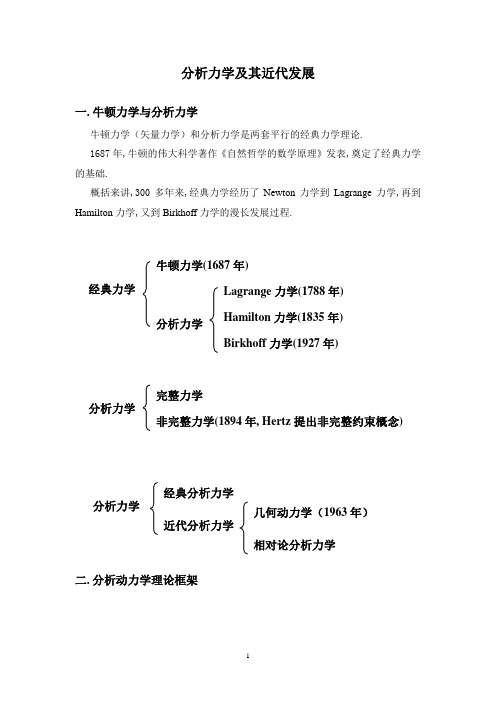 分析力学及其近代发展

一. 牛顿力学与分析力学

牛顿力学（矢量力学）和分析力学是两套平行的经典力学理论.

1687 年, 牛顿的伟大科学著作《自然哲学的数学原理》发表, 奠定了经典力学的基础.

概括来讲, 300 多年来, 经典力学经历了 Newton 力学到 Lagrange 力学, 再到 Hamilton 力学, 又到 Birkhoff 力学的漫长发展过程.

经典力学
牛顿力学(1687 年)
分析力学
Lagrange 力学(1788 年)
Hamilton 力学(1835 年)
Birkhoff 力学(1927 年)

分析力学
完整力学
非完整力学(1894 年, Hertz 提出非完整约束概念)

分析力学
经典分析力学
近代分析力学
几何动力学（1963 年）
相对论分析力学

二. 分析动力学理论框架

1